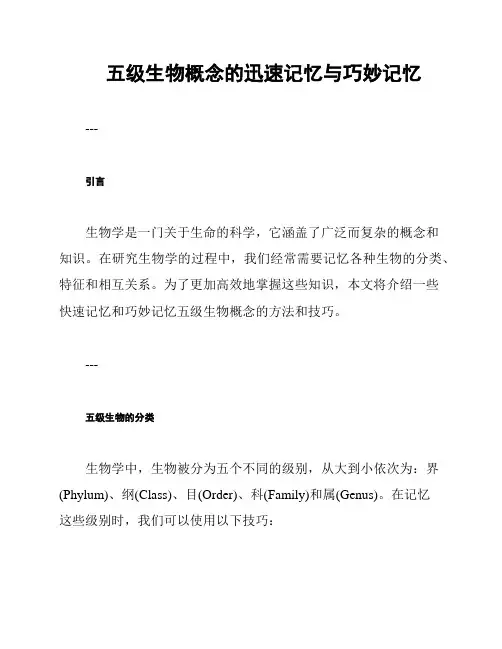 五级生物概念的迅速记忆与巧妙记忆

---

引言

生物学是一门关于生命的科学，它涵盖了广泛而复杂的概念和知识。在研究生物学的过程中，我们经常需要记忆各种生物的分类、特征和相互关系。为了更加高效地掌握这些知识，本文将介绍一些快速记忆和巧妙记忆五级生物概念的方法和技巧。

---

五级生物的分类

生物学中，生物被分为五个不同的级别，从大到小依次为：界(Phylum)、纲(Class)、目(Order)、科(Family)和属(Genus)。在记忆这些级别时，我们可以使用以下技巧：